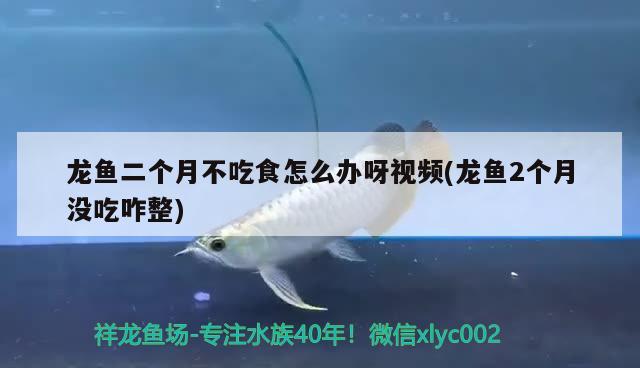 龙鱼二个月不吃食怎么办呀视频(龙鱼2个月没吃咋整)

祥龙鱼场-专注水族40年！微信xlyc002